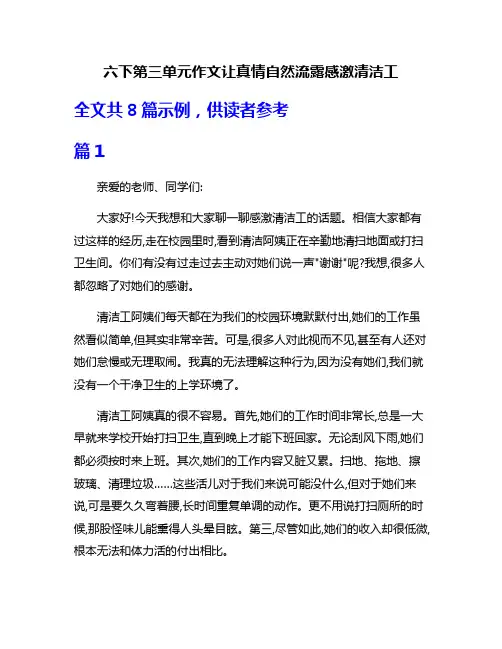 六下第三单元作文让真情自然流露感激清洁工

全文共 8 篇示例，供读者参考

篇 1

亲爱的老师、同学们:

大家好!今天我想和大家聊一聊感激清洁工的话题。相信大家都有过这样的经历,走在校园里时,看到清洁阿姨正在辛勤地清扫地面或打扫卫生间。你们有没有过走过去主动对她们说一声"谢谢"呢?我想,很多人都忽略了对她们的感谢。

清洁工阿姨们每天都在为我们的校园环境默默付出,她们的工作虽然看似简单,但其实非常辛苦。可是,很多人对此视而不见,甚至有人还对她们怠慢或无理取闹。我真的无法理解这种行为,因为没有她们,我们就没有一个干净卫生的上学环境了。

清洁工阿姨真的很不容易。首先,她们的工作时间非常长,总是一大早就来学校开始打扫卫生,直到晚上才能下班回家。无论刮风下雨,她们都必须按时来上班。其次,她们的工作内容又脏又累。扫地、拖地、擦玻璃、清理垃圾……这些活儿对于我们来说可能没什么,但对于她们来说,可是要久久弯着腰,长时间重复单调的动作。更不用说打扫厕所的时候,那股怪味儿能熏得人头晕目眩。第三,尽管如此,她们的收入却很低微,根本无法和体力活的付出相比。